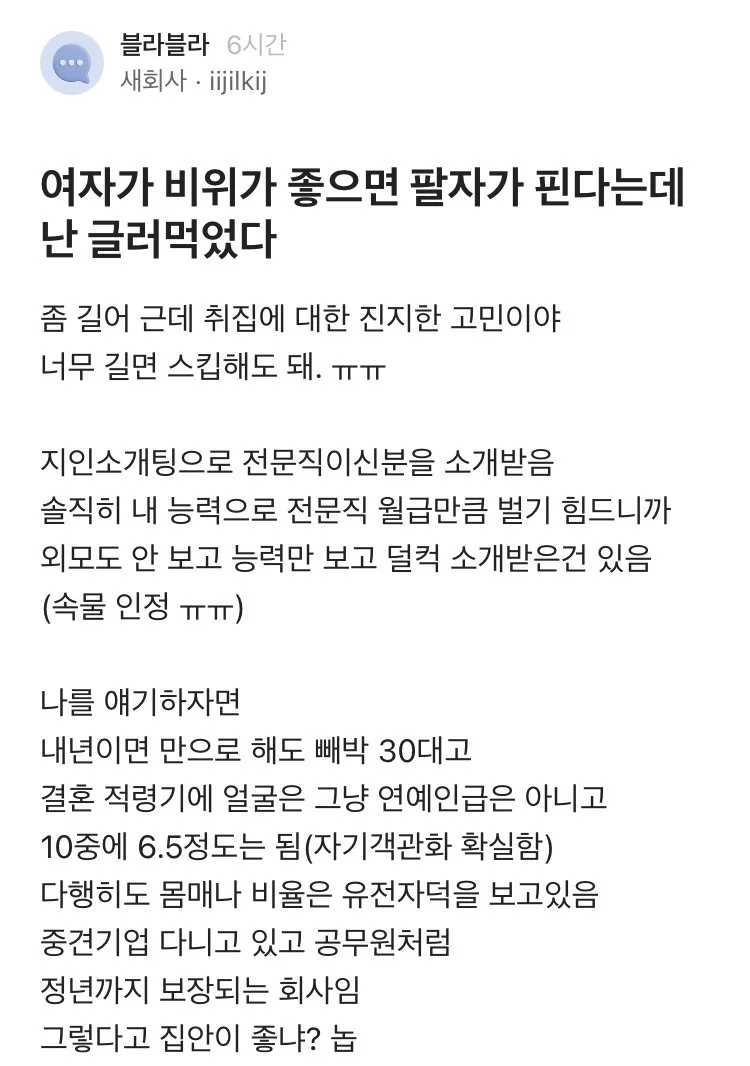 블라블라 6시간
새회사 · iijilkij

여자가 비위가 좋으면 팔자가 핀다는데 난 글러먹었다

좀 길어 근데 취집에 대한 진지한 고민이야
너무 길면 스킵해도 돼. ㅠㅠ

지인소개팅으로 전문직이신분을 소개받음
솔직히 내 능력으로 전문직 월급만큼 벌기 힘드니까
외모도 안 보고 능력만 보고 덜컥 소개받은건 있음
(속물 인정 ㅠㅠ)

나를 얘기하자면
내년이면 만으로 해도 빼박 30대고
결혼 적령기에 얼굴은 그냥 연예인급은 아니고
10중에 6.5정도는 됨(자기객관화 확실함)
다행히도 몸매나 비율은 유전자덕을 보고있음
중견기업 다니고 있고 공무원처럼
정년까지 보장되는 회사임
그렇다고 집안이 좋냐? 놉